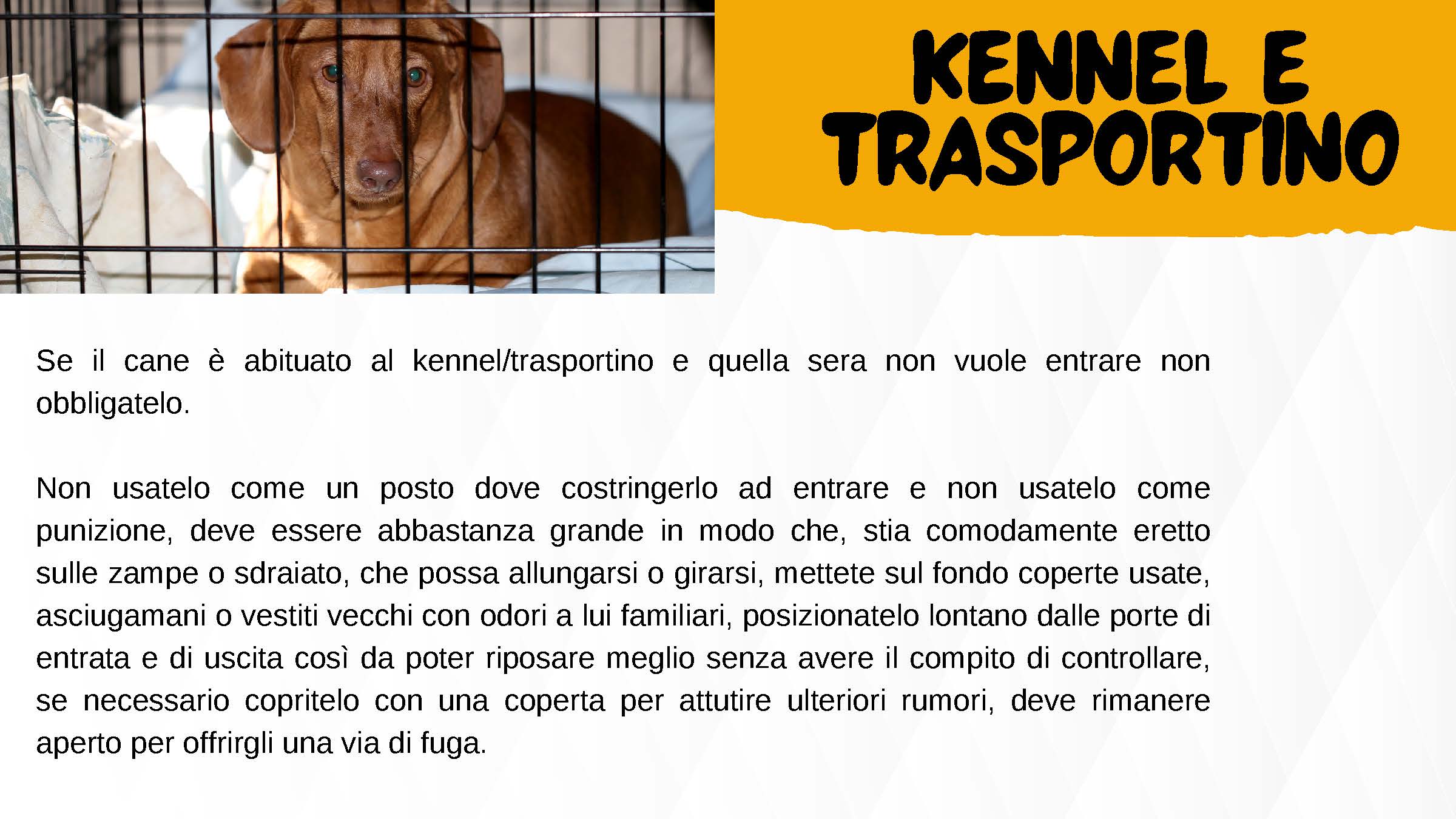 KENNEL E TRASPORTINO

Se il cane è abituato al kennel/trasportino e quella sera non vuole entrare non obbligatelo.

Non usatelo come un posto dove costringerlo ad entrare e non usatelo come punizione, deve essere abbastanza grande in modo che, stia comodamente eretto sulle zampe o sdraiato, che possa allungarsi o girarsi, mettete sul fondo coperte usate, asciugamani o vestiti vecchi con odori a lui familiari, posizionatelo lontano dalle porte di entrata e di uscita così da poter riposare meglio senza avere il compito di controllare, se necessario copritelo con una coperta per attutire ulteriori rumori, deve rimanere aperto per offrirgli una via di fuga.